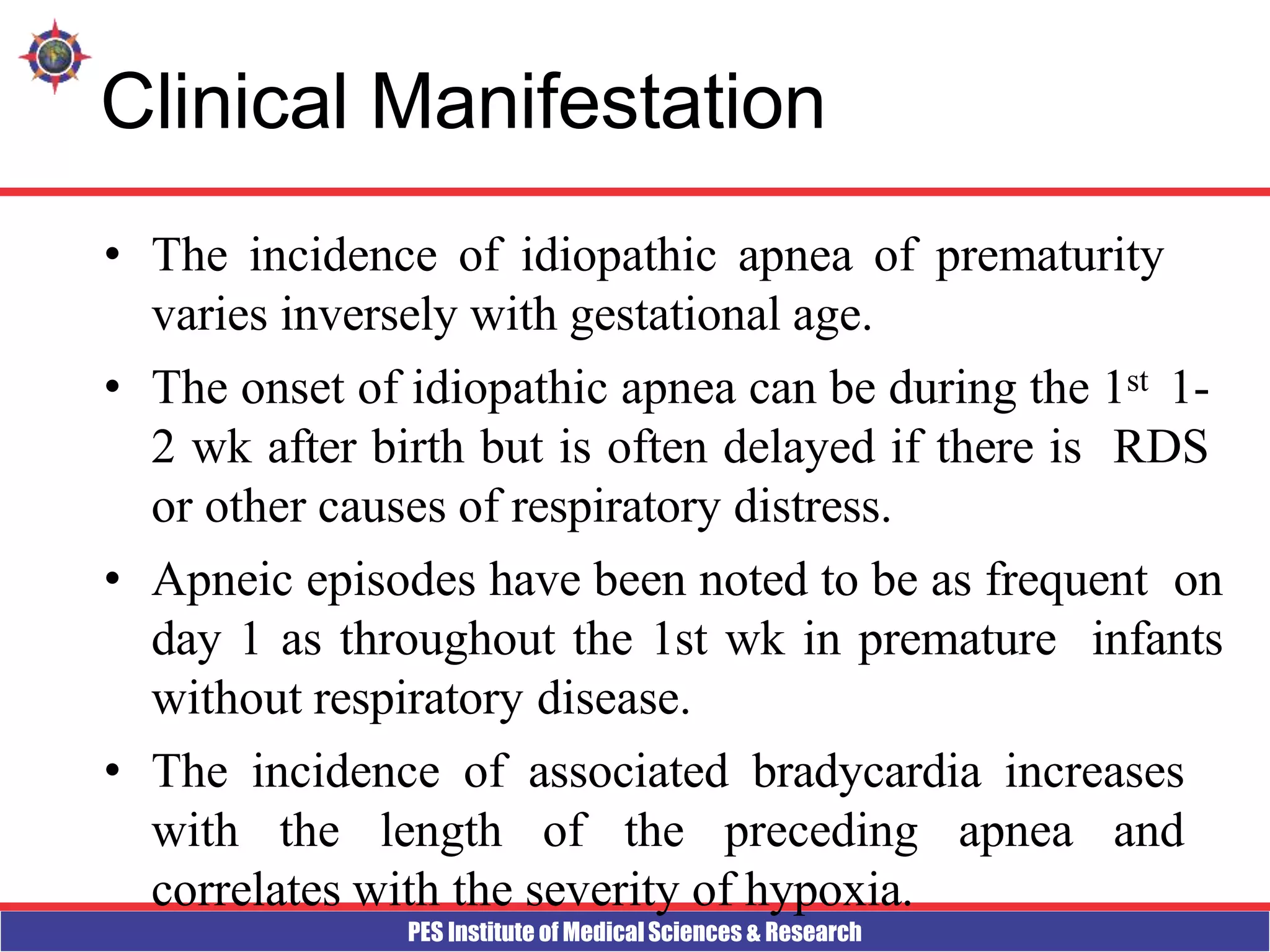 Clinical Manifestation

• The incidence of idiopathic apnea of prematurity varies inversely with gestational age.

• The onset of idiopathic apnea can be during the 1$^{st}$ 1-2 wk after birth but is often delayed if there is RDS or other causes of respiratory distress.

• Apneic episodes have been noted to be as frequent on day 1 as throughout the 1st wk in premature infants without respiratory disease.

• The incidence of associated bradycardia increases with the length of the preceding apnea and correlates with the severity of hypoxia.

PES Institute of Medical Sciences & Research